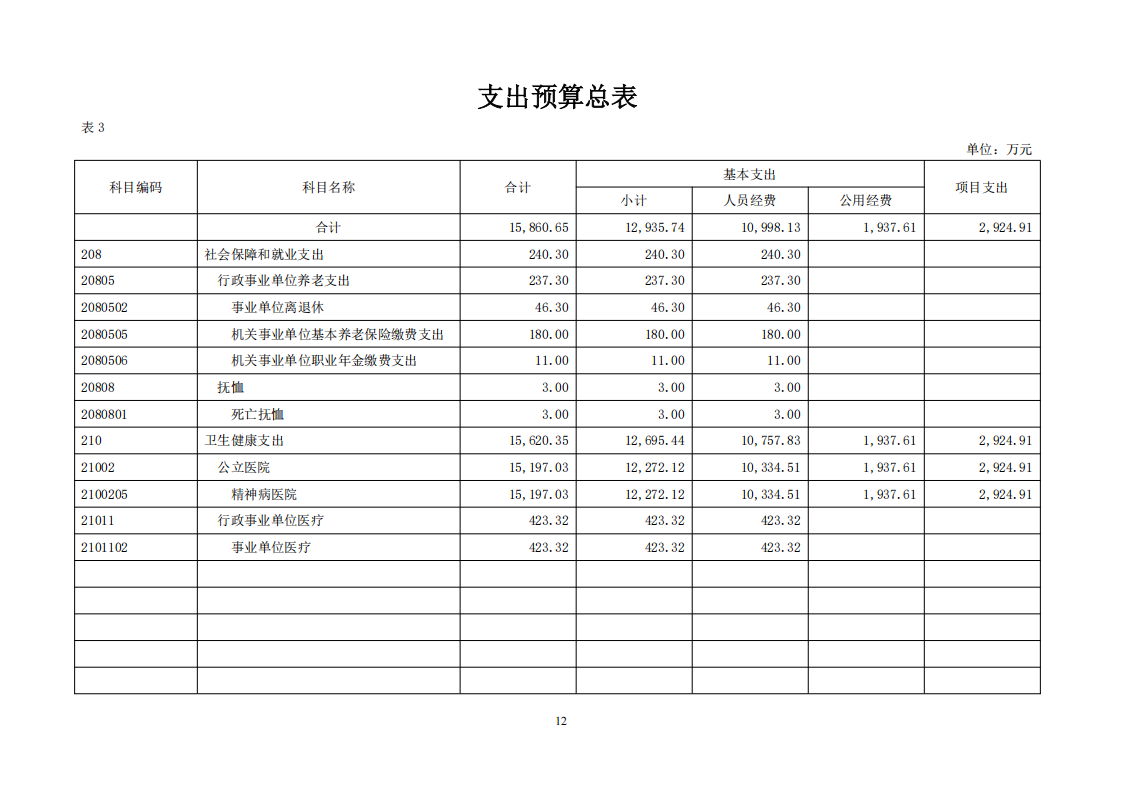 支出预算总表

表3

单位：万元

| 科目编码 | 科目名称 | 合计 | 基本支出 |  |  | 项目支出 |
|---|---|---|---|---|---|---|
|  |  |  | 小计 | 人员经费 | 公用经费 |  |
|  | 合计 | 15,860.65 | 12,935.74 | 10,998.13 | 1,937.61 | 2,924.91 |
| 208 | 社会保障和就业支出 | 240.30 | 240.30 | 240.30 |  |  |
| 20805 | 行政事业单位养老支出 | 237.30 | 237.30 | 237.30 |  |  |
| 2080502 | 事业单位离退休 | 46.30 | 46.30 | 46.30 |  |  |
| 2080505 | 机关事业单位基本养老保险缴费支出 | 180.00 | 180.00 | 180.00 |  |  |
| 2080506 | 机关事业单位职业年金缴费支出 | 11.00 | 11.00 | 11.00 |  |  |
| 20808 | 抚恤 | 3.00 | 3.00 | 3.00 |  |  |
| 2080801 | 死亡抚恤 | 3.00 | 3.00 | 3.00 |  |  |
| 210 | 卫生健康支出 | 15,620.35 | 12,695.44 | 10,757.83 | 1,937.61 | 2,924.91 |
| 21002 | 公立医院 | 15,197.03 | 12,272.12 | 10,334.51 | 1,937.61 | 2,924.91 |
| 2100205 | 精神病医院 | 15,197.03 | 12,272.12 | 10,334.51 | 1,937.61 | 2,924.91 |
| 21011 | 行政事业单位医疗 | 423.32 | 423.32 | 423.32 |  |  |
| 2101102 | 事业单位医疗 | 423.32 | 423.32 | 423.32 |  |  |
|  |  |  |  |  |  |  |
|  |  |  |  |  |  |  |
|  |  |  |  |  |  |  |
|  |  |  |  |  |  |  |
|  |  |  |  |  |  |  |

12